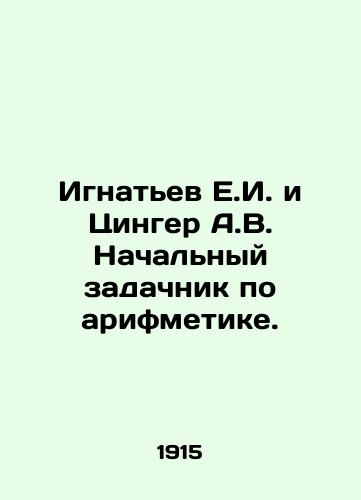 Игнатьев Е.И. и Цингер А.В. Начальный задачник по арифметике.

1915